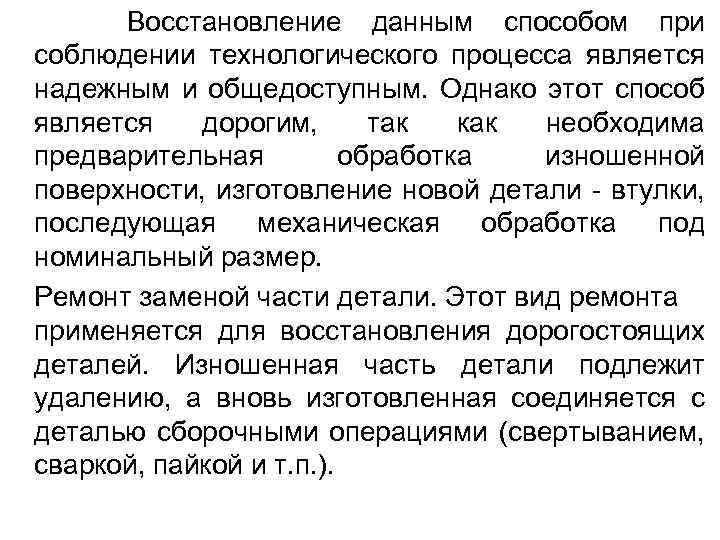 Восстановление данным способом при соблюдении технологического процесса является надежным и общедоступным. Однако этот способ является дорогим, так как необходима предварительная обработка изношенной поверхности, изготовление новой детали - втулки, последующая механическая обработка под номинальный размер.

Ремонт заменой части детали. Этот вид ремонта применяется для восстановления дорогостоящих деталей. Изношенная часть детали подлежит удалению, а вновь изготовленная соединяется с деталью сборочными операциями (свертыванием, сваркой, пайкой и т.п.).